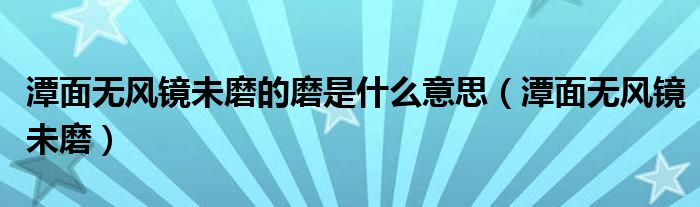 潭面无风镜未磨的磨是什么意思（潭面无风镜未磨）